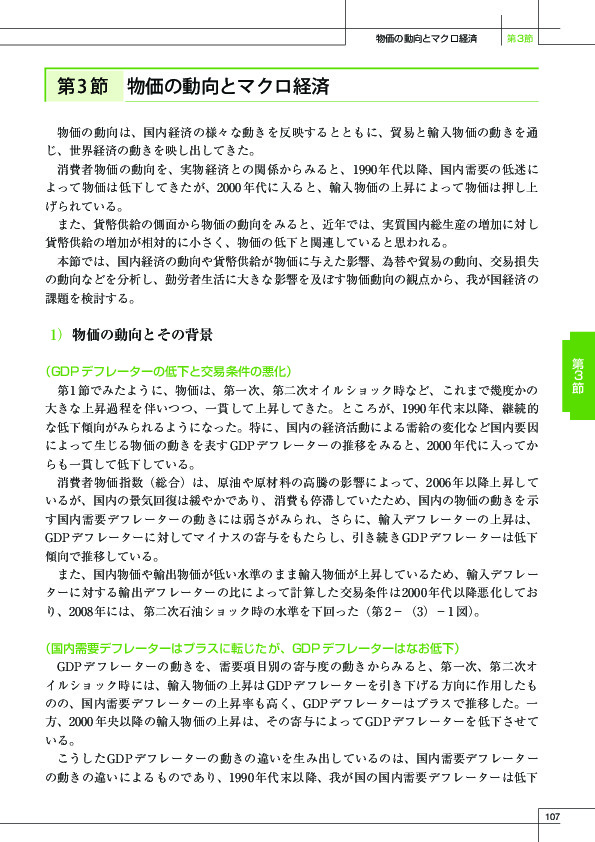 物価の動向とマクロ経済　第3節

第3節　物価の動向とマクロ経済

物価の動向は、国内経済の様々な動きを反映するとともに、貿易と輸入物価の動きを通じ、世界経済の動きを映し出してきた。

消費者物価の動向を、実物経済との関係からみると、1990年代以降、国内需要の低迷によって物価は低下してきたが、2000年代に入ると、輸入物価の上昇によって物価は押し上げられている。

また、貨幣供給の側面から物価の動向をみると、近年では、実質国内総生産の増加に対し貨幣供給の増加が相対的に小さく、物価の低下と関連していると思われる。

本節では、国内経済の動向や貨幣供給が物価に与えた影響、為替や貿易の動向、交易損失の動向などを分析し、勤労者生活に大きな影響を及ぼす物価動向の観点から、我が国経済の課題を検討する。

1）物価の動向とその背景

（GDPデフレーターの低下と交易条件の悪化）

第1節でみたように、物価は、第一次、第二次オイルショック時など、これまで幾度かの大きな上昇過程を伴いつつ、一貫して上昇してきた。ところが、1990年代末以降、継続的な低下傾向がみられるようになった。特に、国内の経済活動による需給の変化など国内要因によって生じる物価の動きを表すGDPデフレーターの推移をみると、2000年代に入ってからも一貫して低下している。

消費者物価指数（総合）は、原油や原材料の高騰の影響によって、2006年以降上昇しているが、国内の景気回復は緩やかであり、消費も停滞していたため、国内の物価の動きを示す国内需要デフレーターの動きには弱さがみられ、さらに、輸入デフレーターの上昇は、GDPデフレーターに対してマイナスの寄与をもたらし、引き続きGDPデフレーターは低下傾向で推移している。

また、国内物価や輸出物価が低い水準のまま輸入物価が上昇しているため、輸入デフレーターに対する輸出デフレーターの比によって計算した交易条件は2000年代以降悪化しており、2008年には、第二次石油ショック時の水準を下回った（第2－（3）－1図）。

（国内需要デフレーターはプラスに転じたが、GDPデフレーターはなお低下）

GDPデフレーターの動きを、需要項目別の寄与度の動きからみると、第一次、第二次オイルショック時には、輸入物価の上昇はGDPデフレーターを引き下げる方向に作用したものの、国内需要デフレーターの上昇率も高く、GDPデフレーターはプラスで推移した。一方、2000年央以降の輸入物価の上昇は、その寄与によってGDPデフレーターを低下させている。

こうしたGDPデフレーターの動きの違いを生み出しているのは、国内需要デフレーターの動きの違いによるものであり、1990年代末以降、我が国の国内需要デフレーターは低下

第3節

107